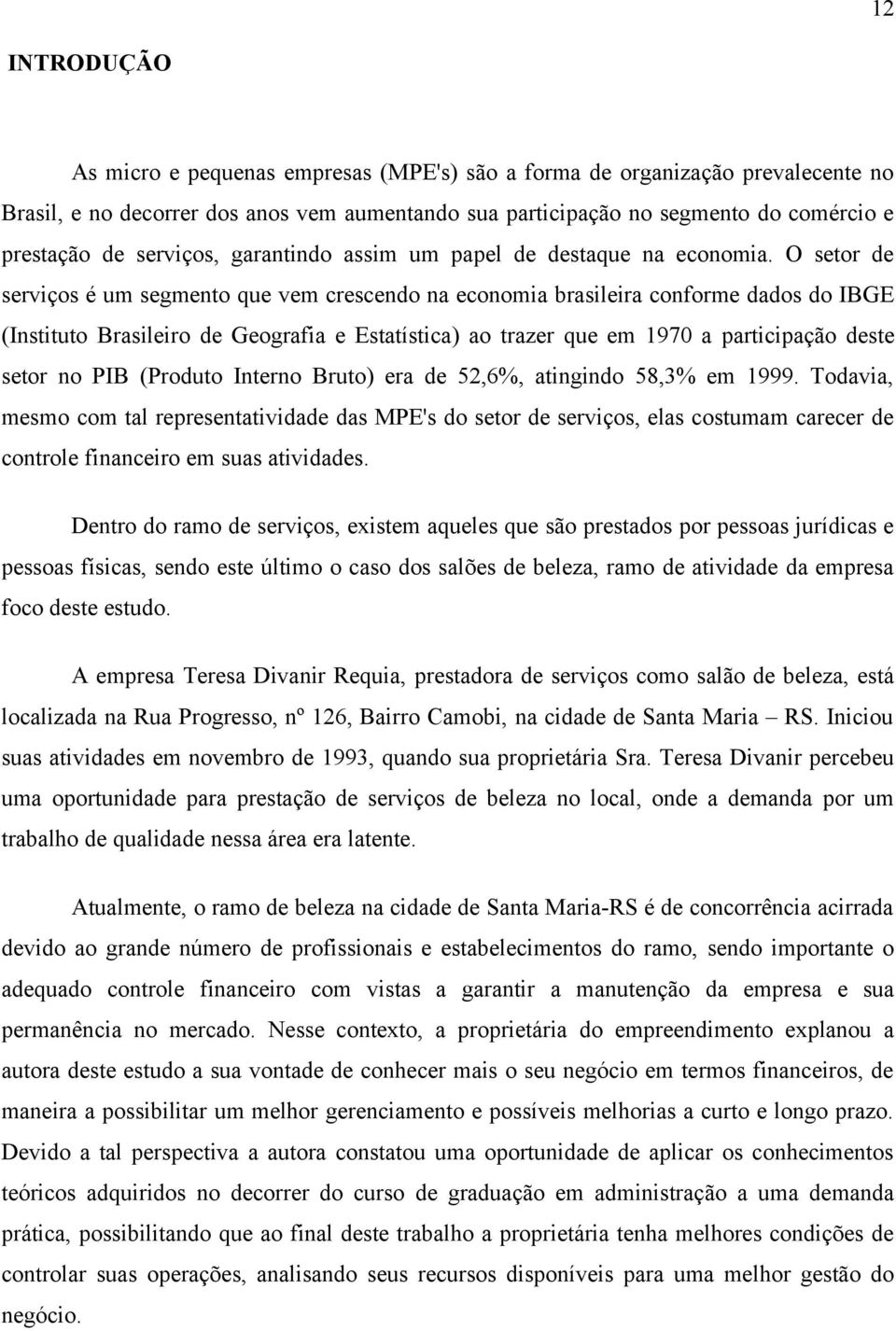 12

INTRODUÇÃO

As micro e pequenas empresas (MPE's) são a forma de organização prevalecente no Brasil, e no decorrer dos anos vem aumentando sua participação no segmento do comércio e prestação de serviços, garantindo assim um papel de destaque na economia. O setor de serviços é um segmento que vem crescendo na economia brasileira conforme dados do IBGE (Instituto Brasileiro de Geografia e Estatística) ao trazer que em 1970 a participação deste setor no PIB (Produto Interno Bruto) era de 52,6%, atingindo 58,3% em 1999. Todavia, mesmo com tal representatividade das MPE's do setor de serviços, elas costumam carecer de controle financeiro em suas atividades.

Dentro do ramo de serviços, existem aqueles que são prestados por pessoas jurídicas e pessoas físicas, sendo este último o caso dos salões de beleza, ramo de atividade da empresa foco deste estudo.

A empresa Teresa Divanir Requia, prestadora de serviços como salão de beleza, está localizada na Rua Progresso, nº 126, Bairro Camobi, na cidade de Santa Maria – RS. Iniciou suas atividades em novembro de 1993, quando sua proprietária Sra. Teresa Divanir percebeu uma oportunidade para prestação de serviços de beleza no local, onde a demanda por um trabalho de qualidade nessa área era latente.

Atualmente, o ramo de beleza na cidade de Santa Maria-RS é de concorrência acirrada devido ao grande número de profissionais e estabelecimentos do ramo, sendo importante o adequado controle financeiro com vistas a garantir a manutenção da empresa e sua permanência no mercado. Nesse contexto, a proprietária do empreendimento explanou a autora deste estudo a sua vontade de conhecer mais o seu negócio em termos financeiros, de maneira a possibilitar um melhor gerenciamento e possíveis melhorias a curto e longo prazo. Devido a tal perspectiva a autora constatou uma oportunidade de aplicar os conhecimentos teóricos adquiridos no decorrer do curso de graduação em administração a uma demanda prática, possibilitando que ao final deste trabalho a proprietária tenha melhores condições de controlar suas operações, analisando seus recursos disponíveis para uma melhor gestão do negócio.